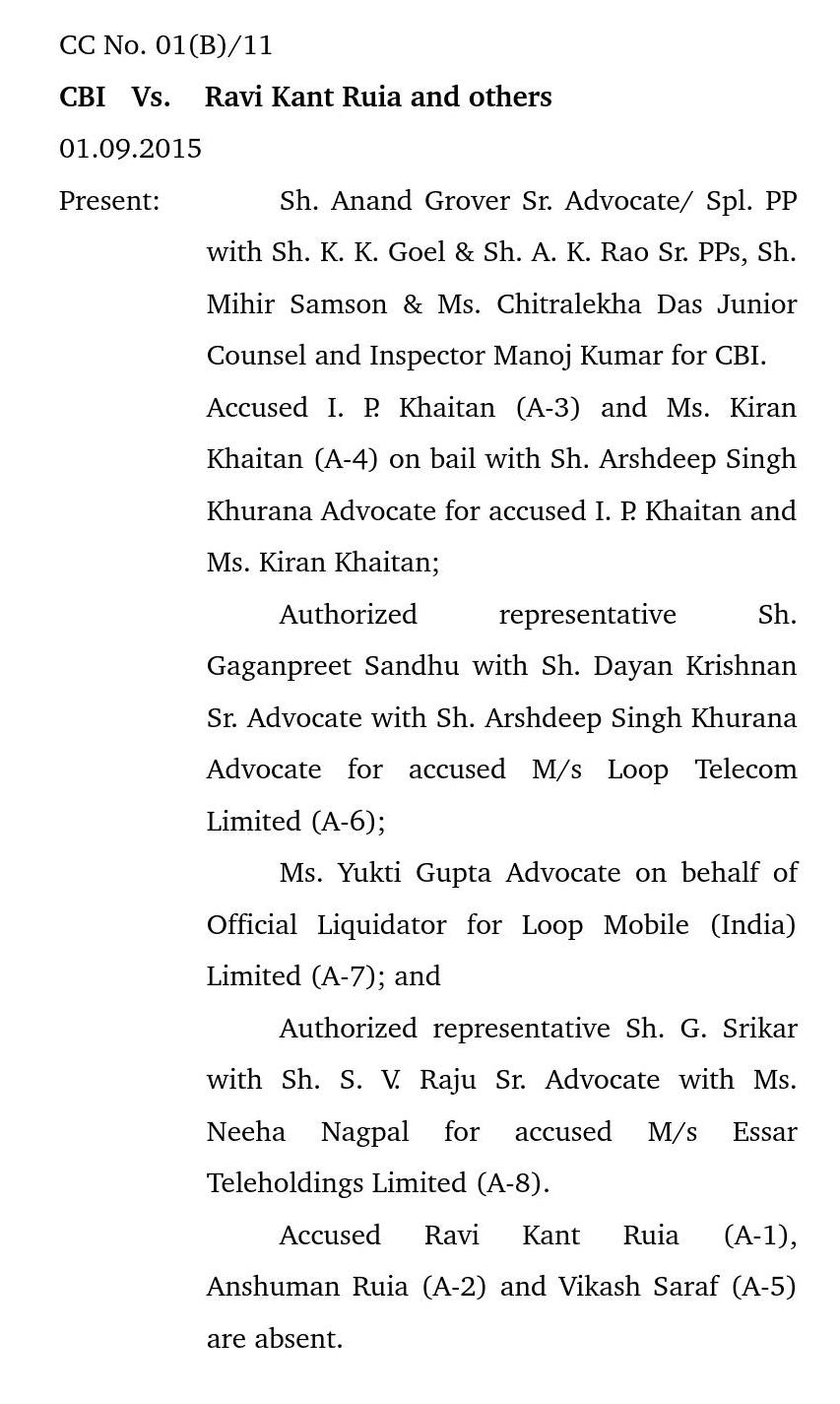 CC No. 01(B)/11

CBI Vs. Ravi Kant Ruia and others

01.09.2015

Present: Sh. Anand Grover Sr. Advocate/ Spl. PP with Sh. K. K. Goel & Sh. A. K. Rao Sr. PPs, Sh. Mihir Samson & Ms. Chitralekha Das Junior Counsel and Inspector Manoj Kumar for CBI.

Accused I. P. Khaitan (A-3) and Ms. Kiran Khaitan (A-4) on bail with Sh. Arshdeep Singh Khurana Advocate for accused I. P. Khaitan and Ms. Kiran Khaitan;

Authorized representative Sh. Gaganpreet Sandhu with Sh. Dayan Krishnan Sr. Advocate with Sh. Arshdeep Singh Khurana Advocate for accused M/s Loop Telecom Limited (A-6);

Ms. Yukti Gupta Advocate on behalf of Official Liquidator for Loop Mobile (India) Limited (A-7); and

Authorized representative Sh. G. Srikar with Sh. S. V. Raju Sr. Advocate with Ms. Neeha Nagpal for accused M/s Essar Teleholdings Limited (A-8).

Accused Ravi Kant Ruia (A-1), Anshuman Ruia (A-2) and Vikash Saraf (A-5) are absent.